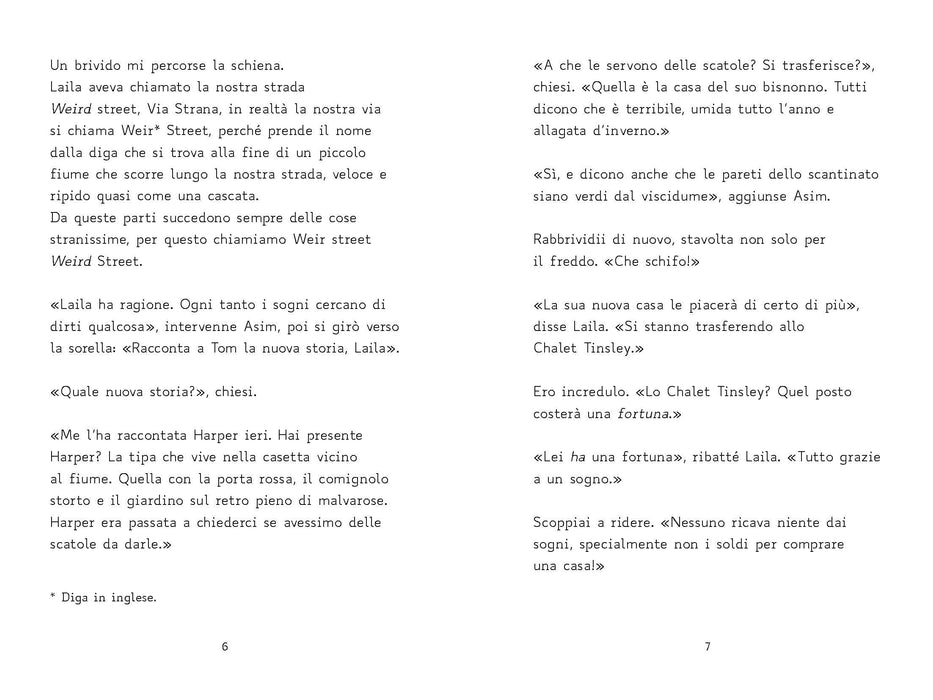 Un brivido mi percorse la schiena. Laila aveva chiamato la nostra strada Weird street, Via Strana, in realtà la nostra via si chiama Weir* Street, perché prende il nome dalla diga che si trova alla fine di un piccolo fiume che scorre lungo la nostra strada, veloce e ripido quasi come una cascata. Da queste parti succedono sempre delle cose stranissime, per questo chiamiamo Weir street Weird Street.

«Laila ha ragione. Ogni tanto i sogni cercano di dirti qualcosa», intervenne Asim, poi si girò verso la sorella: «Racconta a Tom la nuova storia, Laila».

«Quale nuova storia?», chiesi.

«Me l'ha raccontata Harper ieri. Hai presente Harper? La tipa che vive nella casetta vicino al fiume. Quella con la porta rossa, il comignolo storto e il giardino sul retro pieno di malvarose. Harper era passata a chiederci se avessimo delle scatole da darle.»

* Diga in inglese.

6

«A che le servono delle scatole? Si trasferisce?», chiesi. «Quella è la casa del suo bisnonno. Tutti dicono che è terribile, umida tutto l'anno e allagata d'inverno.»

«Sì, e dicono anche che le pareti dello scantinato siano verdi dal viscidume», aggiunse Asim.

Rabbrividii di nuovo, stavolta non solo per il freddo. «Che schifo!»

«La sua nuova casa le piacerà di certo di più», disse Laila. «Si stanno trasferendo allo Chalet Tinsley.»

Ero incredulo. «Lo Chalet Tinsley? Quel posto costerà una fortuna.»

«Lei ha una fortuna», ribatté Laila. «Tutto grazie a un sogno.»

Scoppiai a ridere. «Nessuno ricava niente dai sogni, specialmente non i soldi per comprare una casa!»

7